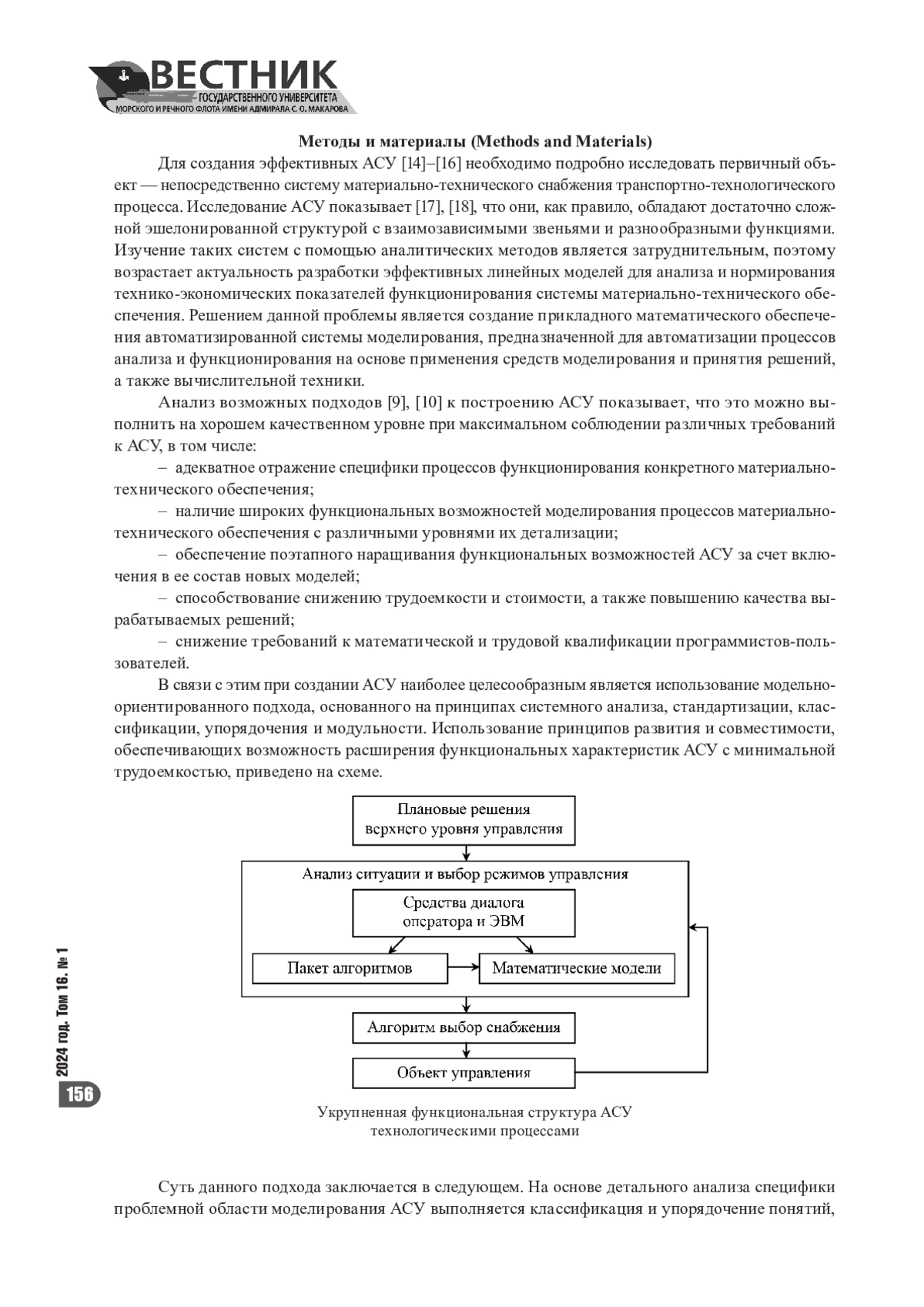 ВЕСТНИК
ГОСУДАРСТВЕННОГО УНИВЕРСИТЕТА
МОРСКОГО И РЕЧНОГО ФЛОТА ИМЕНИ АДМИРАЛА С. О. МАКАРОВА

Методы и материалы (Methods and Materials)

Для создания эффективных АСУ [14]–[16] необходимо подробно исследовать первичный объект — непосредственно систему материально-технического снабжения транспортно-технологического процесса. Исследование АСУ показывает [17], [18], что они, как правило, обладают достаточно сложной эшелонированной структурой с взаимозависимыми звеньями и разнообразными функциями. Изучение таких систем с помощью аналитических методов является затруднительным, поэтому возрастает актуальность разработки эффективных линейных моделей для анализа и нормирования технико-экономических показателей функционирования системы материально-технического обеспечения. Решением данной проблемы является создание прикладного математического обеспечения автоматизированной системы моделирования, предназначенной для автоматизации процессов анализа и функционирования на основе применения средств моделирования и принятия решений, а также вычислительной техники.

Анализ возможных подходов [9], [10] к построению АСУ показывает, что это можно выполнить на хорошем качественном уровне при максимальном соблюдении различных требований к АСУ, в том числе:

– адекватное отражение специфики процессов функционирования конкретного материально-технического обеспечения;

– наличие широких функциональных возможностей моделирования процессов материально-технического обеспечения с различными уровнями их детализации;

– обеспечение поэтапного наращивания функциональных возможностей АСУ за счет включения в ее состав новых моделей;

– способствование снижению трудоемкости и стоимости, а также повышению качества вырабатываемых решений;

– снижение требований к математической и трудовой квалификации программистов-пользователей.

В связи с этим при создании АСУ наиболее целесообразным является использование модельно-ориентированного подхода, основанного на принципах системного анализа, стандартизации, классификации, упорядочения и модульности. Использование принципов развития и совместимости, обеспечивающих возможность расширения функциональных характеристик АСУ с минимальной трудоемкостью, приведено на схеме.

Плановые решения верхнего уровня управления

Анализ ситуации и выбор режимов управления

Средства диалога оператора и ЭВМ

Пакет алгоритмов

Математические модели

Алгоритм выбор снабжения

Объект управления

Укрупненная функциональная структура АСУ технологическими процессами

Суть данного подхода заключается в следующем. На основе детального анализа специфики проблемной области моделирования АСУ выполняется классификация и упорядочение понятий,

2024 год. Том 16. № 1

156